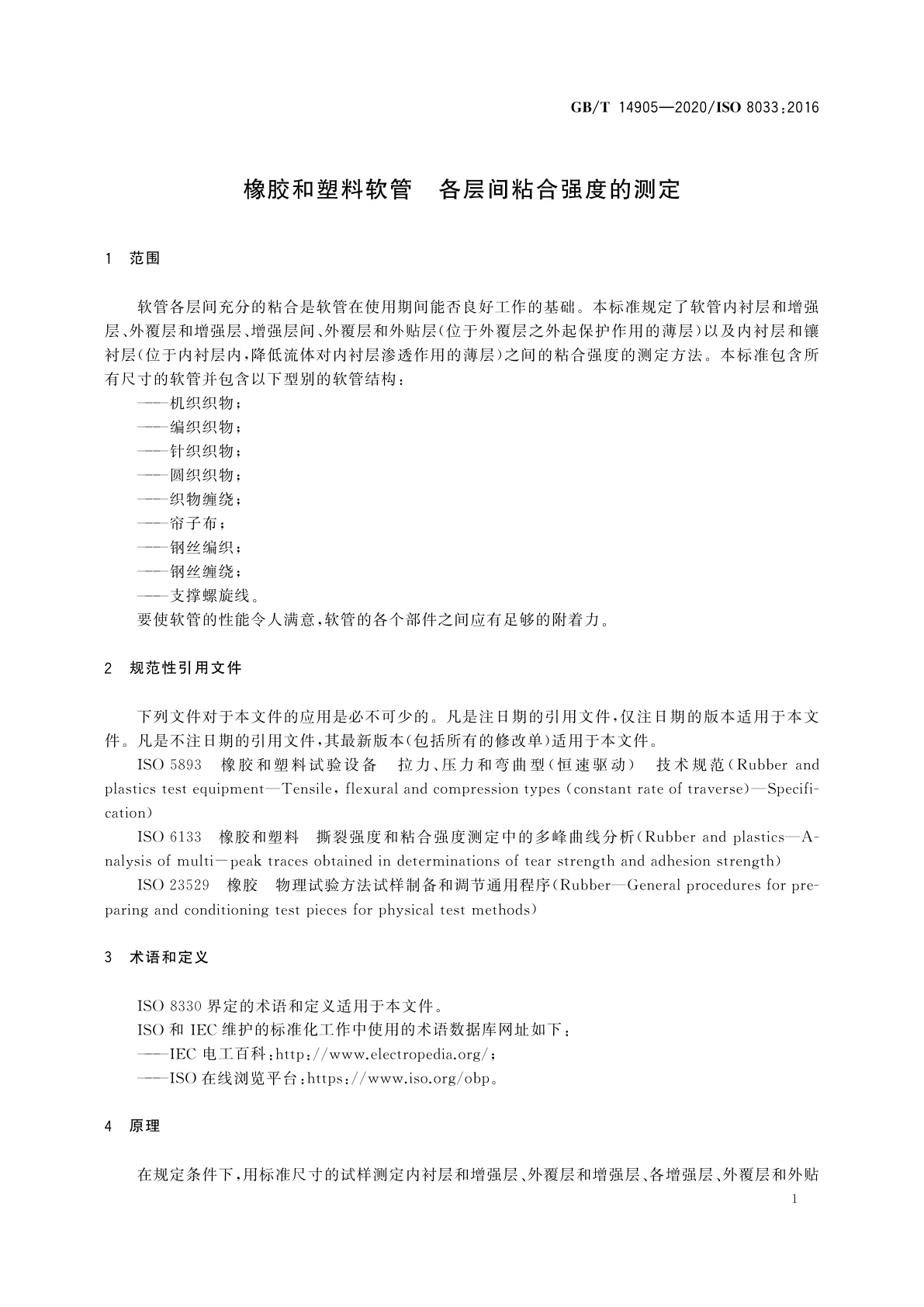 GB/T 14905—2020/ISO 8033:2016

橡胶和塑料软管　各层间粘合强度的测定

1　范围

软管各层间充分的粘合是软管在使用期间能否良好工作的基础。本标准规定了软管内衬层和增强层、外覆层和增强层、增强层间、外覆层和外贴层(位于外覆层之外起保护作用的薄层)以及内衬层和镶衬层(位于内衬层内,降低流体对内衬层渗透作用的薄层)之间的粘合强度的测定方法。本标准包含所有尺寸的软管并包含以下型别的软管结构:
——机织织物;
——编织织物;
——针织织物;
——圆织织物;
——织物缠绕;
——帘子布;
——钢丝编织;
——钢丝缠绕;
——支撑螺旋线。
要使软管的性能令人满意,软管的各个部件之间应有足够的附着力。

2　规范性引用文件

下列文件对于本文件的应用是必不可少的。凡是注日期的引用文件,仅注日期的版本适用于本文件。凡是不注日期的引用文件,其最新版本(包括所有的修改单)适用于本文件。
ISO 5893　橡胶和塑料试验设备　拉力、压力和弯曲型(恒速驱动)　技术规范(Rubber and plastics test equipment—Tensile, flexural and compression types (constant rate of traverse)—Specification)
ISO 6133　橡胶和塑料　撕裂强度和粘合强度测定中的多峰曲线分析(Rubber and plastics—Analysis of multi-peak traces obtained in determinations of tear strength and adhesion strength)
ISO 23529　橡胶　物理试验方法试样制备和调节通用程序(Rubber—General procedures for preparing and conditioning test pieces for physical test methods)

3　术语和定义

ISO 8330 界定的术语和定义适用于本文件。
ISO 和 IEC 维护的标准化工作中使用的术语数据库网址如下:
——IEC 电工百科:http://www.electropedia.org/;
——ISO 在线浏览平台:https://www.iso.org/obp。

4　原理

在规定条件下,用标准尺寸的试样测定内衬层和增强层、外覆层和增强层、各增强层、外覆层和外贴

1